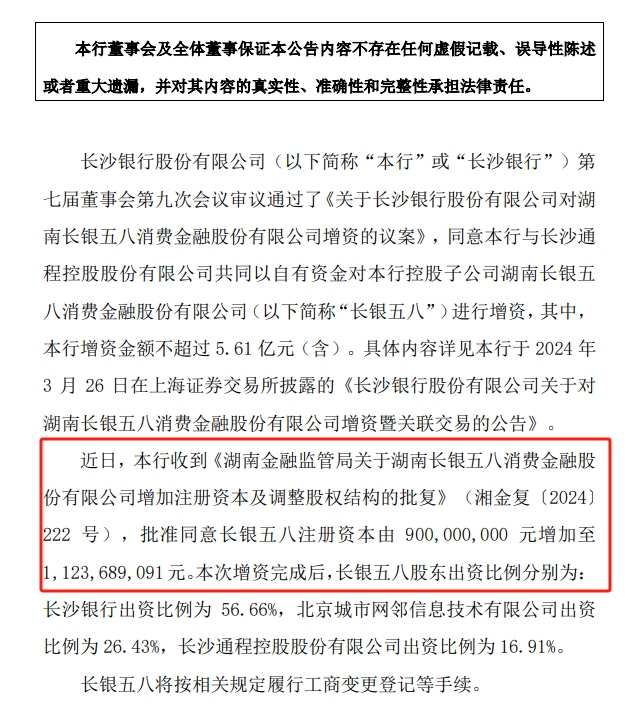 本行董事会及全体董事保证本公告内容不存在任何虚假记载、误导性陈述或者重大遗漏，并对其内容的真实性、准确性和完整性承担法律责任。

长沙银行股份有限公司（以下简称“本行”或“长沙银行”）第七届董事会第九次会议审议通过了《关于长沙银行股份有限公司对湖南长银五八消费金融股份有限公司增资的议案》，同意本行与长沙通程控股股份有限公司共同以自有资金对本行控股子公司湖南长银五八消费金融股份有限公司（以下简称“长银五八”）进行增资，其中，本行增资金额不超过 5.61 亿元（含）。具体内容详见本行于 2024 年 3 月 26 日在上海证券交易所披露的《长沙银行股份有限公司关于对湖南长银五八消费金融股份有限公司增资暨关联交易的公告》。

近日，本行收到《湖南金融监管局关于湖南长银五八消费金融股份有限公司增加注册资本及调整股权结构的批复》（湘金复〔2024〕222 号），批准同意长银五八注册资本由 900,000,000 元增加至 1,123,689,091 元。本次增资完成后，长银五八股东出资比例分别为：长沙银行出资比例为 56.66%，北京城市网邻信息技术有限公司出资比例为 26.43%，长沙通程控股股份有限公司出资比例为 16.91%。

长银五八将按相关规定履行工商变更登记等手续。